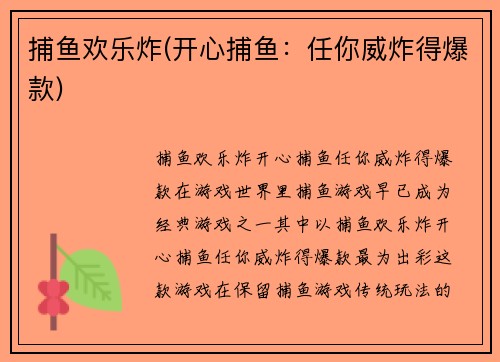 捕鱼欢乐炸(开心捕鱼：任你威炸得爆款)

捕鱼欢乐炸开心捕鱼任你威炸得爆款在游戏世界里捕鱼游戏早已成为经典游戏之一其中以捕鱼欢乐炸开心捕鱼任你威炸得爆款最为出彩这款游戏在保留捕鱼游戏传统玩法的